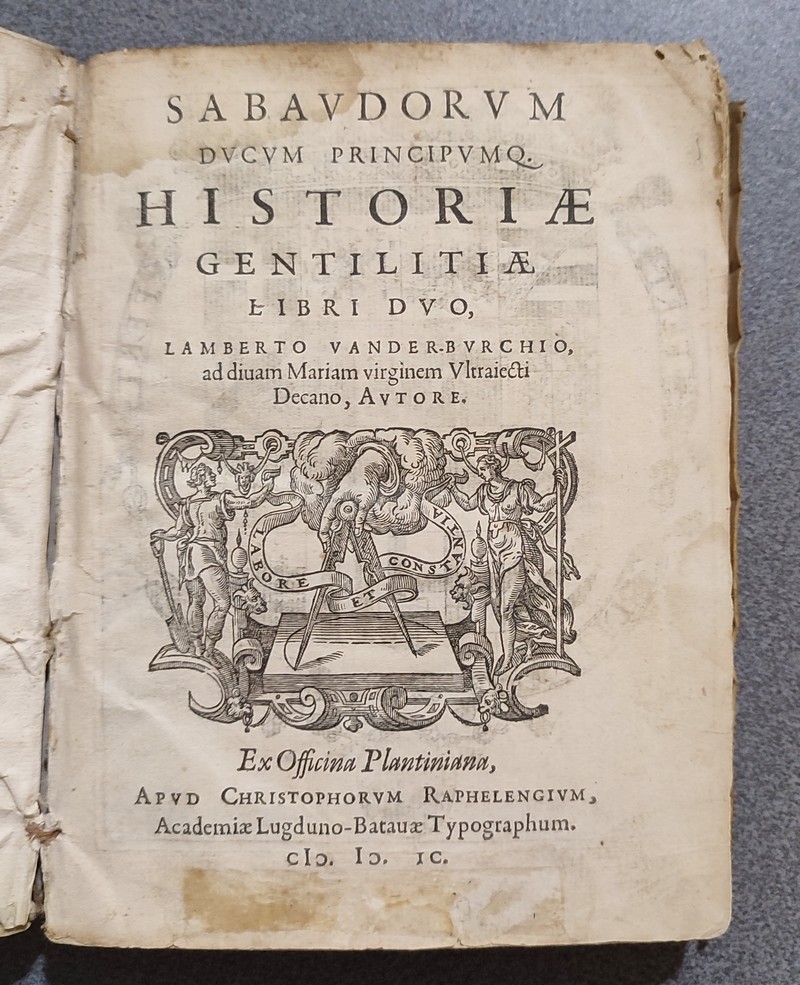 SABAVDORVM
DVCVM PRINCIPVMQ.
HISTORIÆ
GENTILITIÆ
LIBRI DVO,
LAMBERTO VANDER-BVRCHIO, ad diuam Mariam virginem Vltraiecti Decano, AVTORE.

LABORE ET CONSTANTIA

Ex Officina Plantiniana,
APVD CHRISTOPHORVM RAPHELENGIVM, Academiæ Lugduno-Batauæ Typographum.
CIↃ. IↃ. IC.